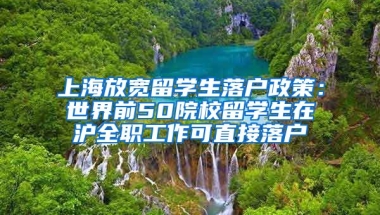 上海放宽留学生落户政策：世界前50院校留学生在沪全职工作可直接落户